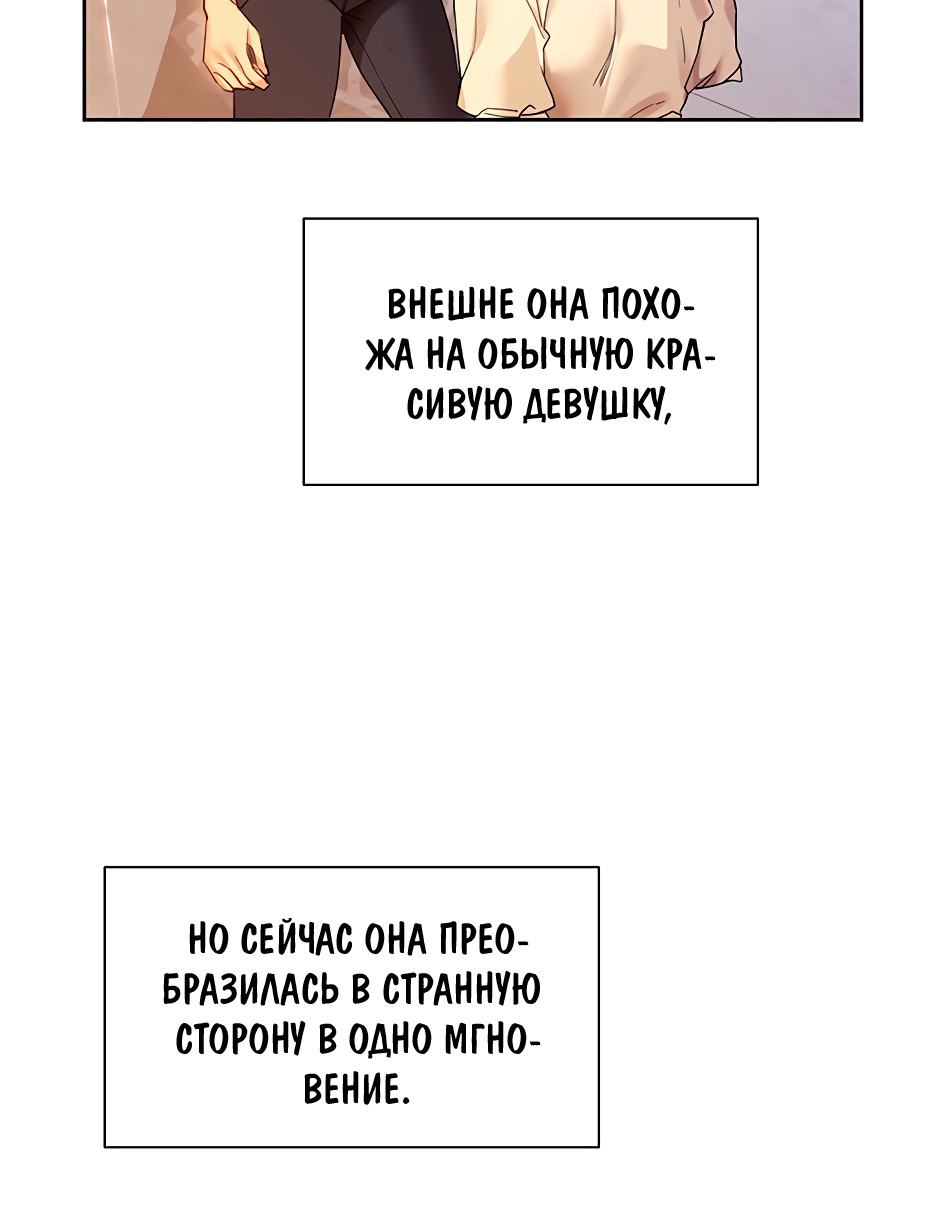 ВНЕШНЕ ОНА ПОХОЖА НА ОБЫЧНУЮ КРАСИВУЮ ДЕВУШКУ,

НО СЕЙЧАС ОНА ПРЕОБРАЗИЛАСЬ В СТРАННУЮ СТОРОНУ В ОДНО МГНОВЕНИЕ.